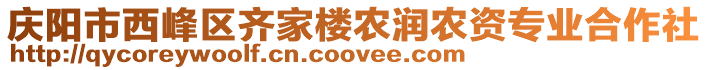 庆阳市西峰区齐家楼农润农资专业合作社
http://qycoreywoolf.cn.coovee.com